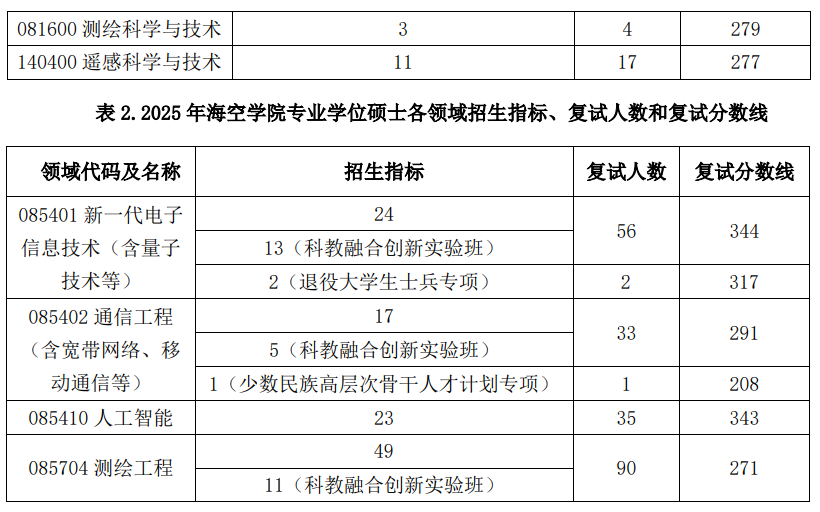 | 081600 测绘科学与技术 | 3 | 4 | 279 |
|---|---|---|---|
| 140400 遥感科学与技术 | 11 | 17 | 277 |

表 2.2025 年海空学院专业学位硕士各领域招生指标、复试人数和复试分数线

| 领域代码及名称 | 招生指标 | 复试人数 | 复试分数线 |
|---|---|---|---|
| 085401 新一代电子信息技术（含量子技术等） | 24 | 56 | 344 |
| | 13（科教融合创新实验班） | | |
| | 2（退役大学生士兵专项） | 2 | 317 |
| 085402 通信工程（含宽带网络、移动通信等） | 17 | 33 | 291 |
| | 5（科教融合创新实验班） | | |
| | 1（少数民族高层次骨干人才计划专项） | 1 | 208 |
| 085410 人工智能 | 23 | 35 | 343 |
| 085704 测绘工程 | 49 | 90 | 271 |
| | 11（科教融合创新实验班） | | |